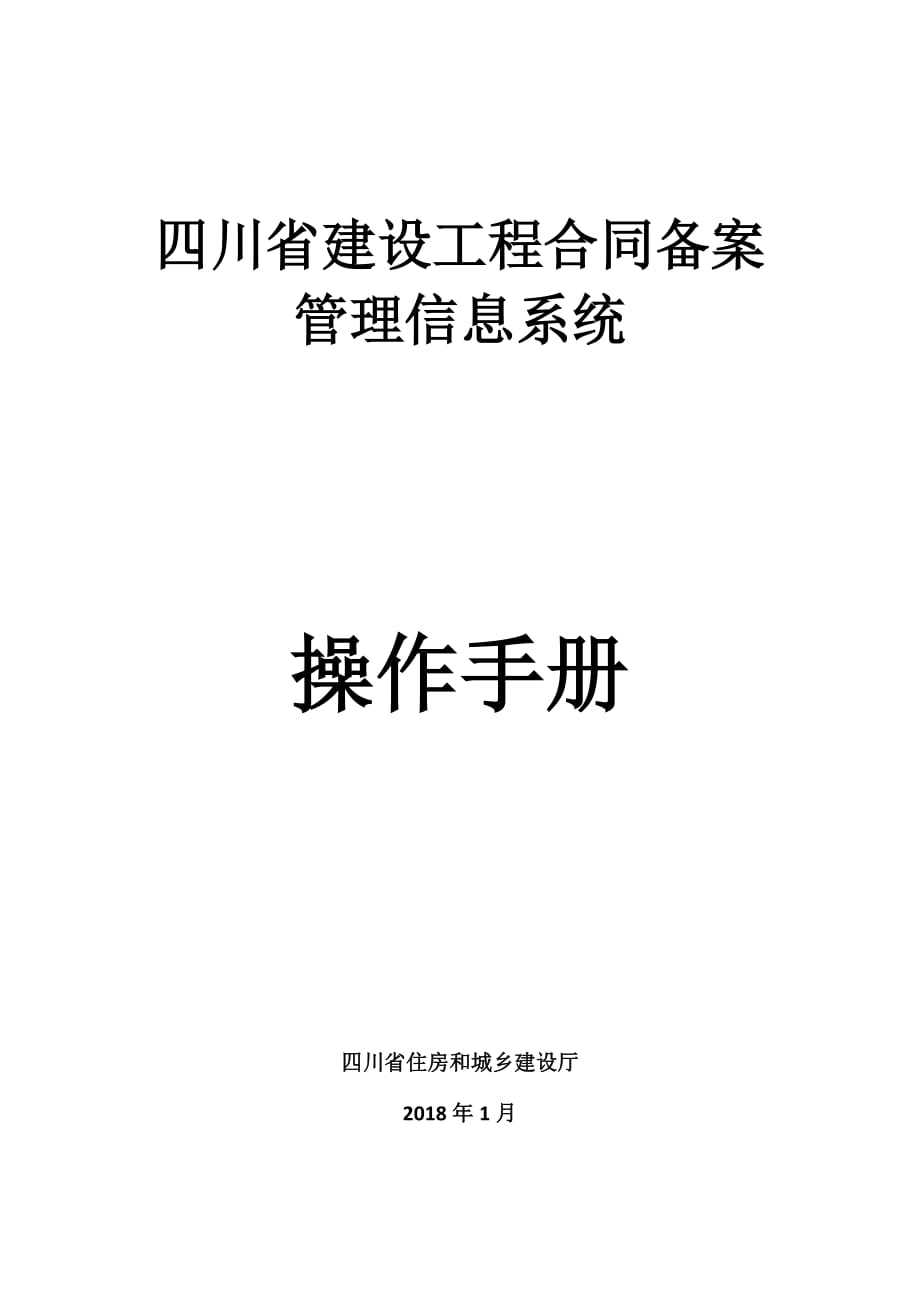 四川省建设工程合同备案管理信息系统

操作手册

四川省住房和城乡建设厅

2018 年 1 月